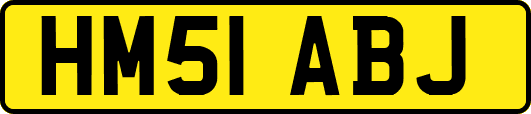 HM51 ABJ